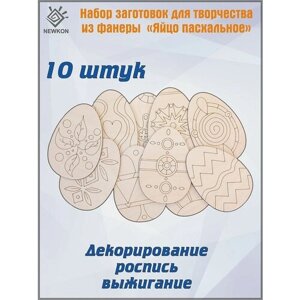 NEWKON

Набор заготовок для творчества из фанеры «Яйцо пасхальное»

10 штук

Декорирование
роспись
выжигание